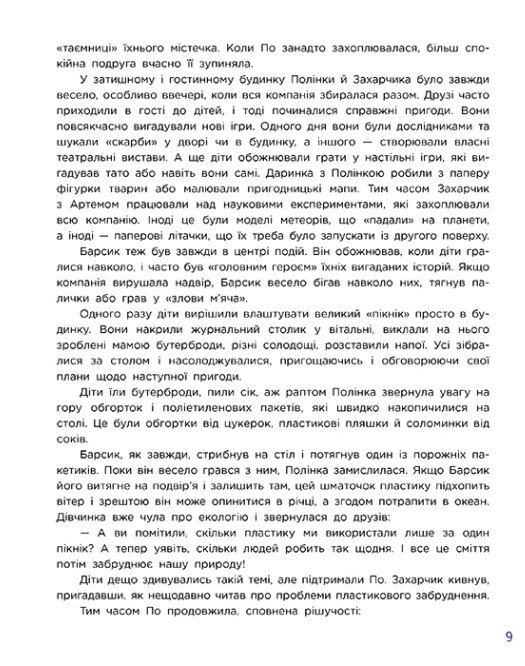 «таємниці» їхнього містечка. Коли По занадто захоплювалася, більш спокійна подруга вчасно її зупиняла.

У затишному і гостинному будинку Полінки й Захарчика було завжди весело, особливо ввечері, коли вся компанія збиралася разом. Друзі часто приходили в гості до дітей, і тоді починалися справжні пригоди. Вони повсякчасно вигадували нові ігри. Одного дня вони були дослідниками та шукали «скарби» у дворі чи в будинку, а іншого — створювали власні театральні вистави. А ще діти обожнювали грати у настільні ігри, які вигадував тато або навіть вони самі. Даринка з Полінкою робили з паперу фігурки тварин або малювали пригодницькі мапи. Тим часом Захарчик з Артемом працювали над науковими експериментами, які захоплювали всю компанію. Іноді це були моделі метеорів, що «падали» на планети, а іноді — паперові літачки, що їх треба було запускати із другого поверху.

Барсик теж був завжди в центрі подій. Він обожнював, коли діти гралися навколо, і часто був «головним героєм» їхніх вигаданих історій. Якщо компанія вирушала надвір, Барсик весело бігав навколо них, тягнув палички або грав у «злови м'яча».

Одного разу діти вирішили влаштувати великий «пікнік» просто в будинку. Вони накрили журнальний столик у вітальні, виклали на нього зроблені мамою бутерброди, різні солодощі, розставили напої. Усі зібралися за столом і насолоджувалися, пригощаючись і обговорюючи свої плани щодо наступної пригоди.

Діти їли бутерброди, пили сік, аж раптом Полінка звернула увагу на гору обгорток і поліетиленових пакетів, які швидко накопичилися на столі. Це були обгортки від цукерок, пластикові пляшки й соломинки від соків.

Барсик, як завжди, стрибнув на стіл і потягнув один із порожніх пакетиків. Поки він весело грався з ним, Полінка замислилася. Якщо Барсик його витягне на подвір'я і залишить там, цей шматочок пластику підхопить вітер і зрештою він може опинитися в річці, а згодом потрапити в океан. Дівчинка вже чула про екологію і звернулася до друзів:

— А ви помітили, скільки пластику ми використали лише за один пікнік? А тепер уявіть, скільки людей робить так щодня. І все це сміття потім забруднює нашу природу!

Діти дещо здивувались такій темі, але підтримали По. Захарчик кивнув, пригадавши, як нещодавно читав про проблеми пластикового забруднення.

Тим часом По продовжила, сповнена рішучості:

9